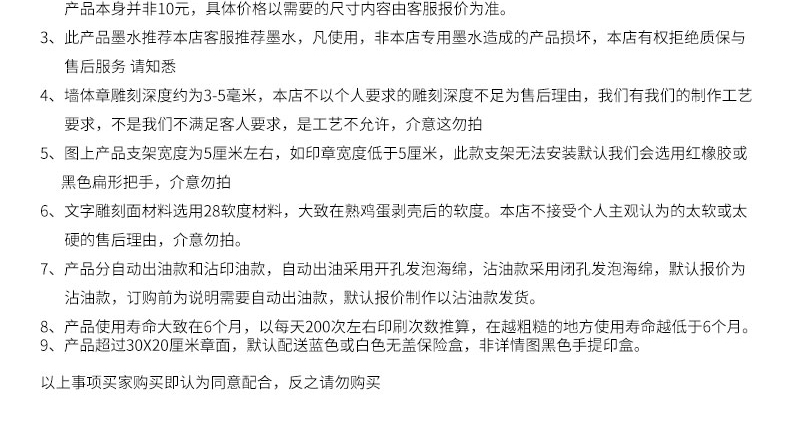 产品本身并非10元，具体价格以需要的尺寸内容由客服报价为准。

3、此产品墨水推荐本店客服推荐墨水，凡使用，非本店专用墨水造成的产品损坏，本店有权拒绝质保与售后服务 请知悉

4、墙体章雕刻深度约为3-5毫米，本店不以个人要求的雕刻深度不足为售后理由，我们有我们的制作工艺要求，不是我们不满足客人要求，是工艺不允许，介意这勿拍

5、图上产品支架宽度为5厘米左右，如印章宽度低于5厘米，此款支架无法安装默认我们会选用红橡胶或黑色扁形把手，介意勿拍

6、文字雕刻面材料选用28软度材料，大致在熟鸡蛋剥壳后的软度。本店不接受个人主观认为的太软或太硬的售后理由，介意勿拍。

7、产品分自动出油款和沾印油款，自动出油采用开孔发泡海绵，沾油款采用闭孔发泡海绵，默认报价为沾油款，订购前为说明需要自动出油款，默认报价制作以沾油款发货。

8、产品使用寿命大致在6个月，以每天200次左右印刷次数推算，在越粗糙的地方使用寿命越低于6个月。
9、产品超过30X20厘米章面，默认配送蓝色或白色无盖保险盒，非详情图黑色手提印盒。

以上事项买家购买即认为同意配合，反之请勿购买